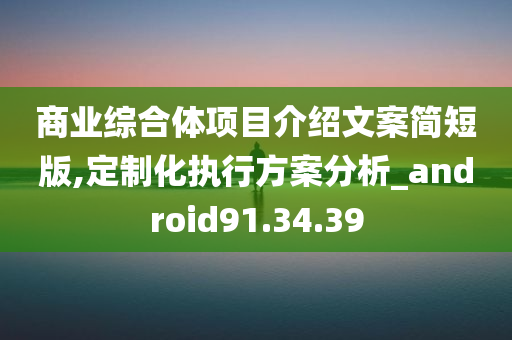 商业综合体项目介绍文案简短版,定制化执行方案分析_android91.34.39